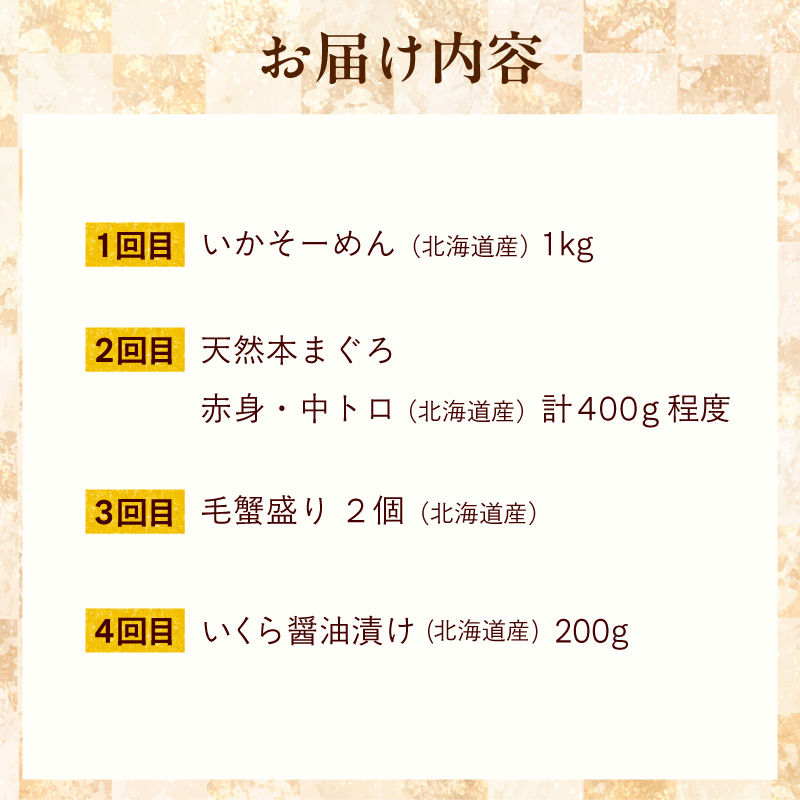 お届け内容

1回目 いかそーめん（北海道産）1kg

2回目 天然本まぐろ
赤身・中トロ（北海道産）計400g 程度

3回目 毛蟹盛り ２個（北海道産）

4回目 いくら醤油漬け（北海道産）200g